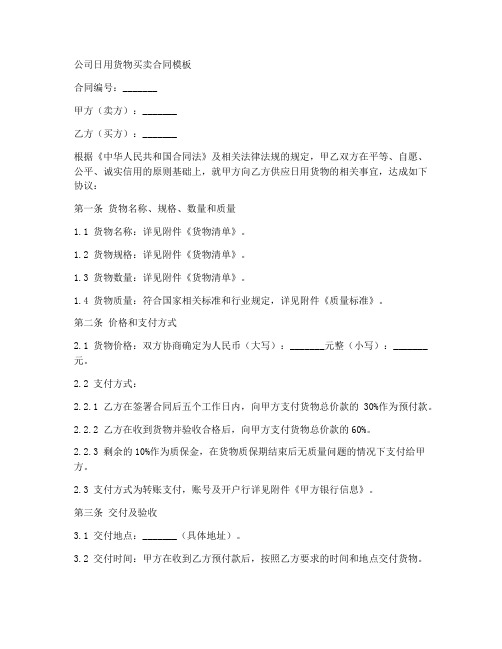 公司日用货物买卖合同模板

合同编号：_______

甲方（卖方）：_______

乙方（买方）：_______

根据《中华人民共和国合同法》及相关法律法规的规定，甲乙双方在平等、自愿、公平、诚实信用的原则基础上，就甲方向乙方供应日用货物的相关事宜，达成如下协议：

第一条 货物名称、规格、数量和质量

1.1 货物名称：详见附件《货物清单》。

1.2 货物规格：详见附件《货物清单》。

1.3 货物数量：详见附件《货物清单》。

1.4 货物质量：符合国家相关标准和行业规定，详见附件《质量标准》。

第二条 价格和支付方式

2.1 货物价格：双方协商确定为人民币（大写）：_______元整（小写）：_______元。

2.2 支付方式：

2.2.1 乙方在签署合同后五个工作日内，向甲方支付货物总价款的 30%作为预付款。

2.2.2 乙方在收到货物并验收合格后，向甲方支付货物总价款的 60%。

2.2.3 剩余的 10%作为质保金，在货物质保期结束后无质量问题的情况下支付给甲方。

2.3 支付方式为转账支付，账号及开户行详见附件《甲方银行信息》。

第三条 交付及验收

3.1 交付地点：_______（具体地址）。

3.2 交付时间：甲方在收到乙方预付款后，按照乙方要求的时间和地点交付货物。